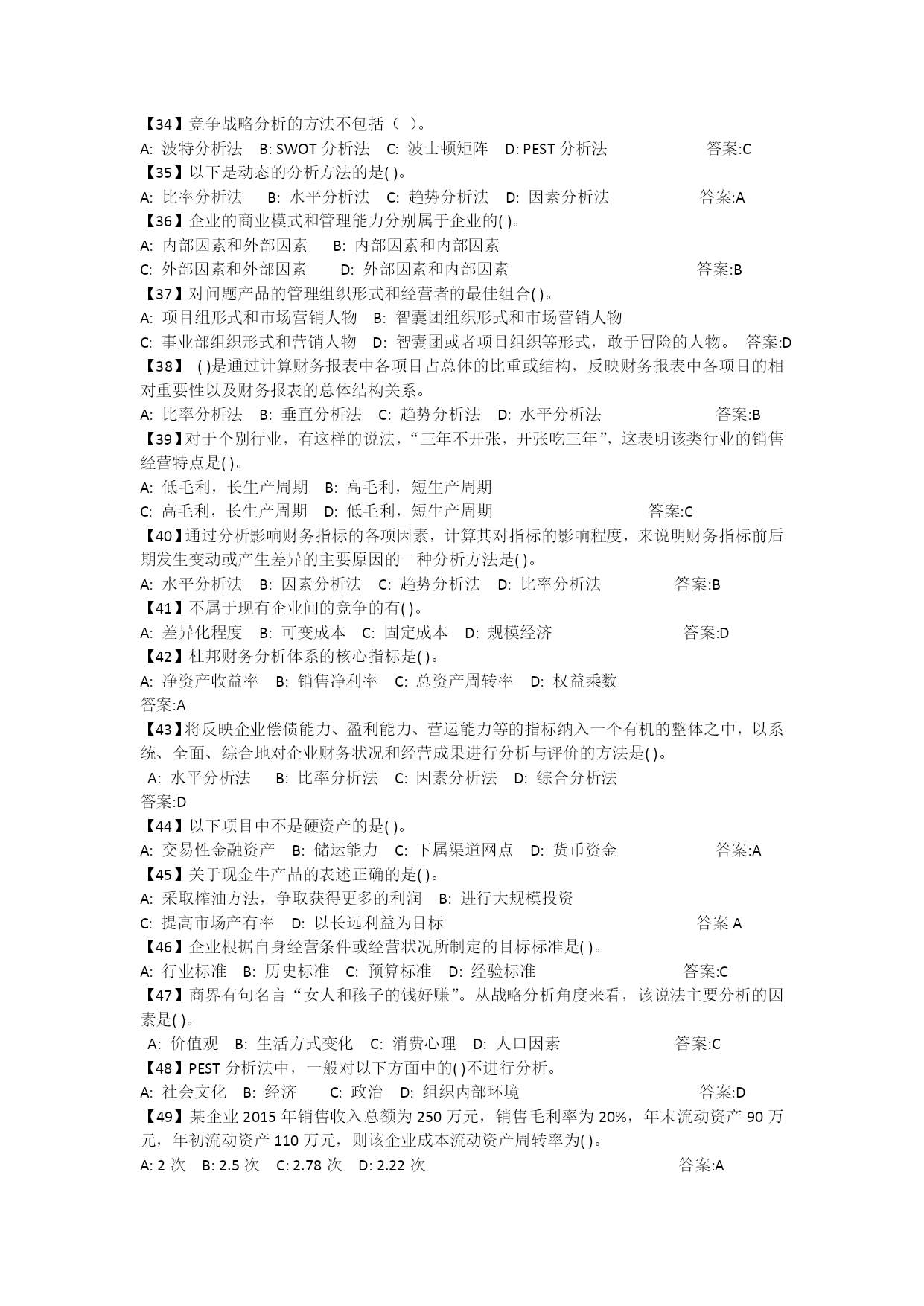 【34】竞争战略分析的方法不包括（ ）。
A: 波特分析法 B: SWOT 分析法 C: 波士顿矩阵 D: PEST 分析法 答案:C
【35】以下是动态的分析方法的是( )。
A: 比率分析法 B: 水平分析法 C: 趋势分析法 D: 因素分析法 答案:A
【36】企业的商业模式和管理能力分别属于企业的( )。
A: 内部因素和外部因素 B: 内部因素和内部因素
C: 外部因素和外部因素 D: 外部因素和内部因素 答案:B
【37】对问题产品的管理组织形式和经营者的最佳组合( )。
A: 项目组形式和市场营销人物 B: 智囊团组织形式和市场营销人物
C: 事业部组织形式和营销人物 D: 智囊团或者项目组织等形式，敢于冒险的人物。 答案:D
【38】 ( )是通过计算财务报表中各项目占总体的比重或结构，反映财务报表中各项目的相对重要性以及财务报表的总体结构关系。
A: 比率分析法 B: 垂直分析法 C: 趋势分析法 D: 水平分析法 答案:B
【39】对于个别行业，有这样的说法，“三年不开张，开张吃三年”，这表明该类行业的销售经营特点是( )。
A: 低毛利，长生产周期 B: 高毛利，短生产周期
C: 高毛利，长生产周期 D: 低毛利，短生产周期 答案:C
【40】通过分析影响财务指标的各项因素，计算其对指标的影响程度，来说明财务指标前后期发生变动或产生差异的主要原因的一种分析方法是( )。
A: 水平分析法 B: 因素分析法 C: 趋势分析法 D: 比率分析法 答案:B
【41】不属于现有企业间的竞争的有( )。
A: 差异化程度 B: 可变成本 C: 固定成本 D: 规模经济 答案:D
【42】杜邦财务分析体系的核心指标是( )。
A: 净资产收益率 B: 销售净利率 C: 总资产周转率 D: 权益乘数
答案:A
【43】将反映企业偿债能力、盈利能力、营运能力等的指标纳入一个有机的整体之中，以系统、全面、综合地对企业财务状况和经营成果进行分析与评价的方法是( )。
A: 水平分析法 B: 比率分析法 C: 因素分析法 D: 综合分析法
答案:D
【44】以下项目中不是硬资产的是( )。
A: 交易性金融资产 B: 储运能力 C: 下属渠道网点 D: 货币资金 答案:A
【45】关于现金牛产品的表述正确的是( )。
A: 采取榨油方法，争取获得更多的利润 B: 进行大规模投资
C: 提高市场产有率 D: 以长远利益为目标 答案 A
【46】企业根据自身经营条件或经营状况所制定的目标标准是( )。
A: 行业标准 B: 历史标准 C: 预算标准 D: 经验标准 答案:C
【47】商界有句名言“女人和孩子的钱好赚”。从战略分析角度来看，该说法主要分析的因素是( )。
A: 价值观 B: 生活方式变化 C: 消费心理 D: 人口因素 答案:C
【48】PEST 分析法中，一般对以下方面中的( )不进行分析。
A: 社会文化 B: 经济 C: 政治 D: 组织内部环境 答案:D
【49】某企业 2015 年销售收入总额为 250 万元，销售毛利率为 20%，年末流动资产 90 万元，年初流动资产 110 万元，则该企业成本流动资产周转率为( )。
A: 2 次 B: 2.5 次 C: 2.78 次 D: 2.22 次 答案:A